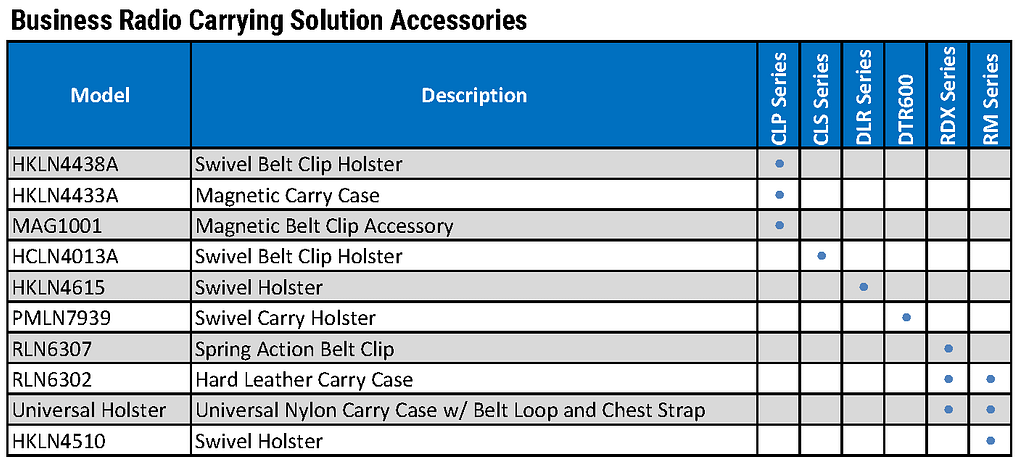 Business Radio Carrying Solution Accessories

| Model | Description | CLP Series | CLS Series | DLR Series | DTR600 | RDX Series | RM Series |
|---|---|---|---|---|---|---|---|
| HKLN4438A | Swivel Belt Clip Holster | • | | | | | |
| HKLN4433A | Magnetic Carry Case | • | | | | | |
| MAG1001 | Magnetic Belt Clip Accessory | • | | | | | |
| HCLN4013A | Swivel Belt Clip Holster | | • | | | | |
| HKLN4615 | Swivel Holster | | | • | | | |
| PMLN7939 | Swivel Carry Holster | | | | • | | |
| RLN6307 | Spring Action Belt Clip | | | | | • | |
| RLN6302 | Hard Leather Carry Case | | | | | • | • |
| Universal Holster | Universal Nylon Carry Case w/ Belt Loop and Chest Strap | | | | | • | • |
| HKLN4510 | Swivel Holster | | | | | | • |